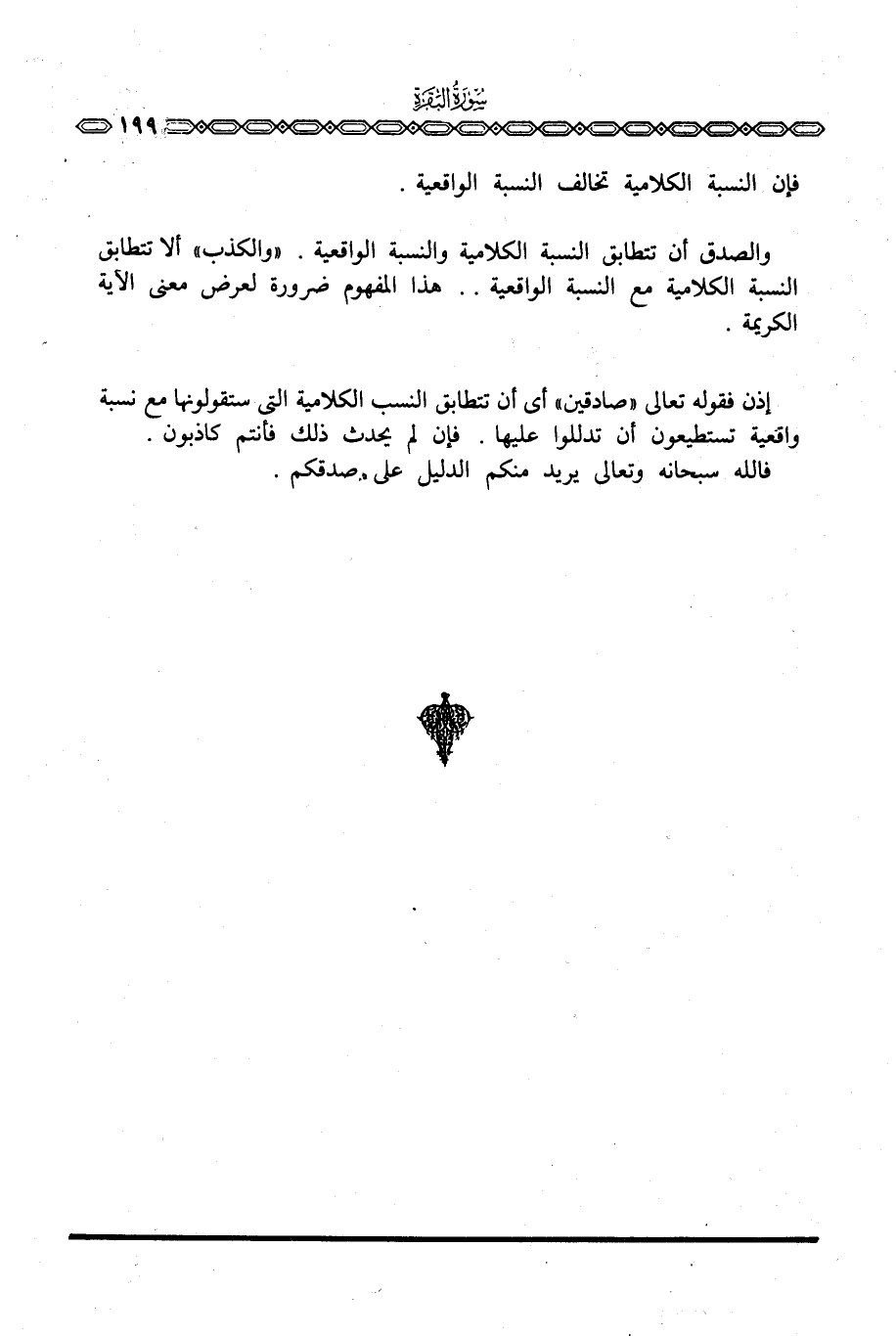 سُورَةُ البَقَرَةِ

١٩٩

فإن النسبة الكلامية تخالف النسبة الواقعية .

والصدق أن تتطابق النسبة الكلامية والنسبة الواقعية . «والكذب» ألا تتطابق النسبة الكلامية مع النسبة الواقعية . . هذا المفهوم ضرورة لعرض معنى الآية الكريمة .

إذن فقوله تعالى «صادقين» أى أن تتطابق النسب الكلامية التى ستقولونها مع نسبة واقعية تستطيعون أن تدللوا عليها . فإن لم يحدث ذلك فأنتم كاذبون . فالله سبحانه وتعالى يريد منكم الدليل على صدقكم .